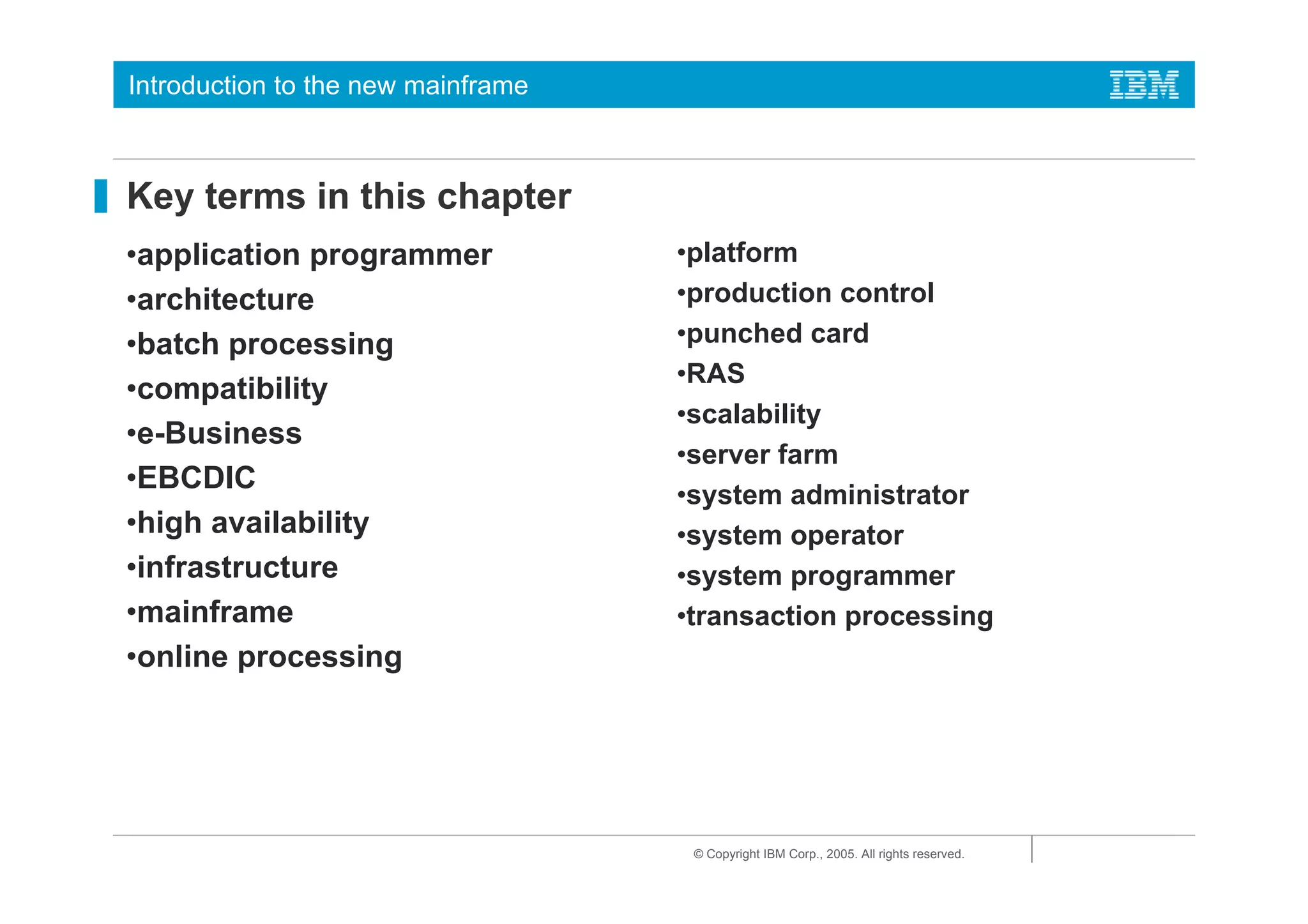 Introduction to the new mainframe

IBM

Key terms in this chapter

•application programmer
•architecture
•batch processing
•compatibility
•e-Business
•EBCDIC
•high availability
•infrastructure
•mainframe
•online processing

•platform
•production control
•punched card
•RAS
•scalability
•server farm
•system administrator
•system operator
•system programmer
•transaction processing

© Copyright IBM Corp., 2005. All rights reserved.